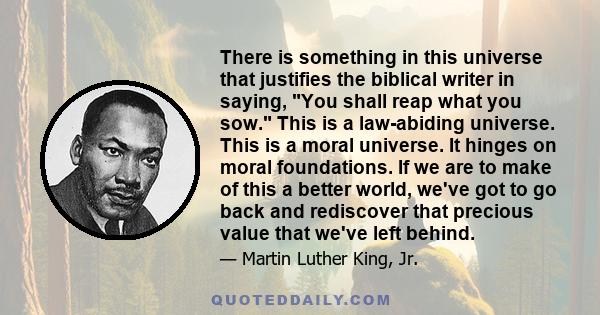 There is something in this universe that justifies the biblical writer in saying, "You shall reap what you sow." This is a law-abiding universe. This is a moral universe. It hinges on moral foundations. If we are to make of this a better world, we've got to go back and rediscover that precious value that we've left behind.

— Martin Luther King, Jr.

QUOTEDDAILY.COM